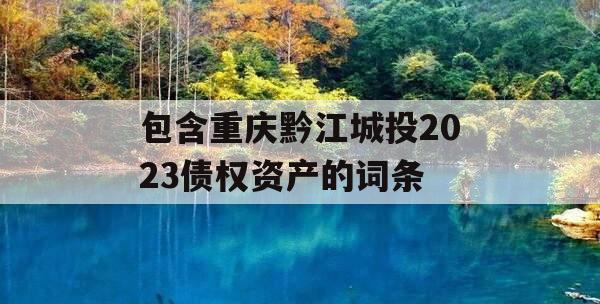 包含重庆黔江城投2023债权资产的词条